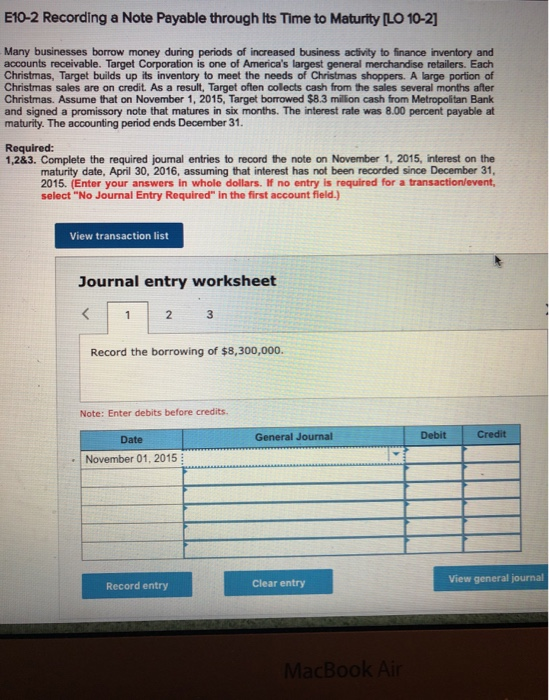 E10-2 Recording a Note Payable through Its Time to Maturity [LO 10-2]

Many businesses borrow money during periods of increased business activity to finance inventory and accounts receivable. Target Corporation is one of America's largest general merchandise retailers. Each Christmas, Target builds up its inventory to meet the needs of Christmas shoppers. A large portion of Christmas sales are on credit. As a result, Target often collects cash from the sales several months after Christmas. Assume that on November 1, 2015, Target borrowed $8.3 million cash from Metropolitan Bank and signed a promissory note that matures in six months. The interest rate was 8.00 percent payable at maturity. The accounting period ends December 31.

Required:
1,2&3. Complete the required journal entries to record the note on November 1, 2015, interest on the maturity date, April 30, 2016, assuming that interest has not been recorded since December 31, 2015. (Enter your answers in whole dollars. If no entry is required for a transaction/event, select "No Journal Entry Required" in the first account field.)

View transaction list

Journal entry worksheet

< 1 2 3

Record the borrowing of $8,300,000.

Note: Enter debits before credits.

| Date | General Journal | Debit | Credit |
|---|---|---|---|
| November 01, 2015 | | | |
| | | | |
| | | | |
| | | | |
| | | | |
| | | | |

Record entry

Clear entry

View general journal

MacBook Air